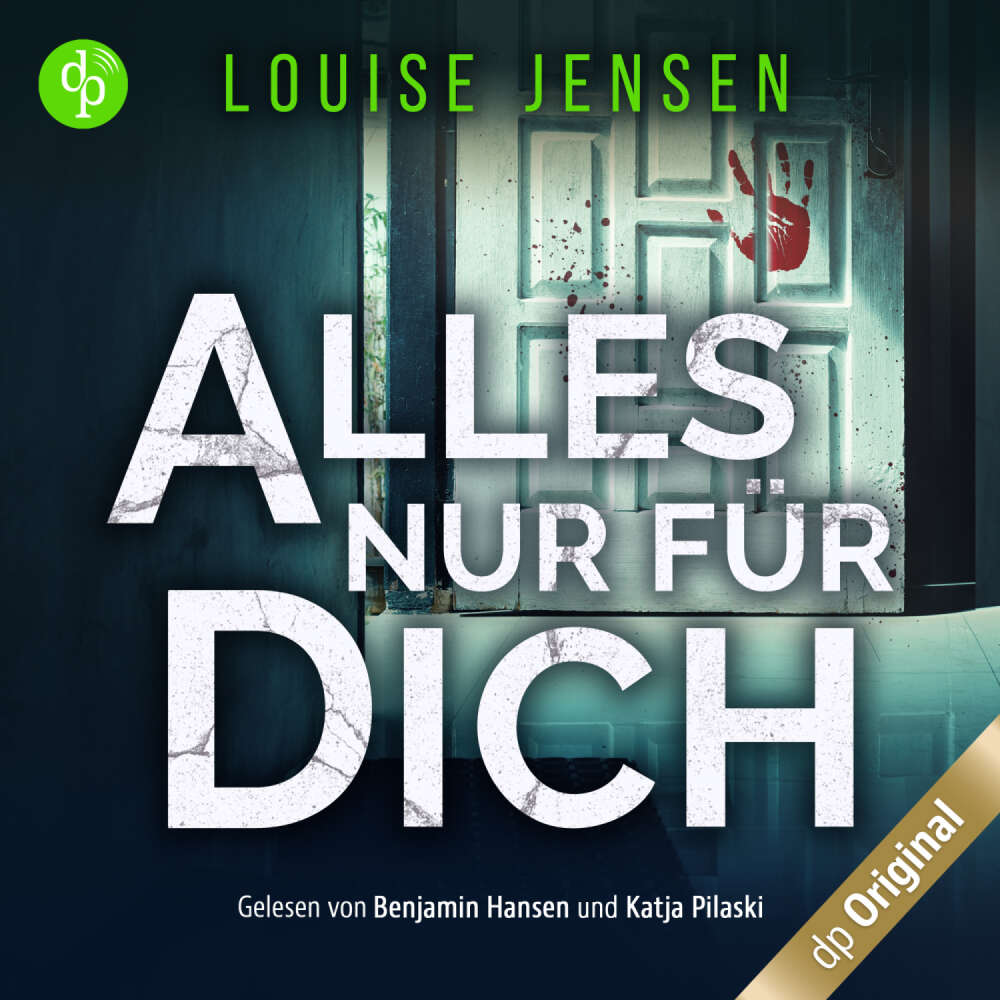 dp

LOUISE JENSEN

ALLES NUR FÜR DICH

Gelesen von Benjamin Hansen und Katja Pilaski

dp Original